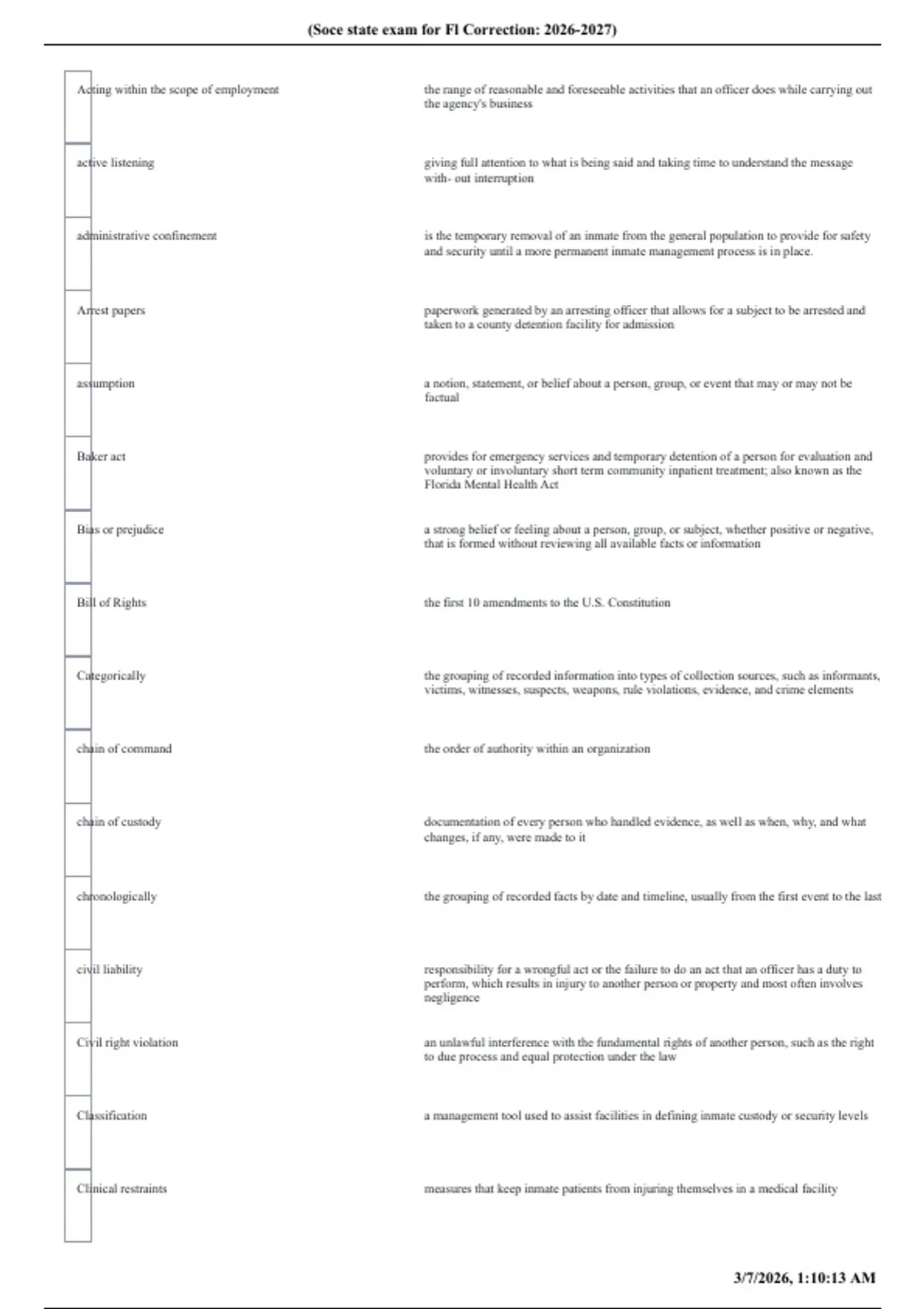 (Soce state exam for Fl Correction: 2026-2027)

| | |
|---|---|
| Acting within the scope of employment | the range of reasonable and foreseeable activities that an officer does while carrying out the agency's business |
| active listening | giving full attention to what is being said and taking time to understand the message with- out interruption |
| administrative confinement | is the temporary removal of an inmate from the general population to provide for safety and security until a more permanent inmate management process is in place. |
| Arrest papers | paperwork generated by an arresting officer that allows for a subject to be arrested and taken to a county detention facility for admission |
| assumption | a notion, statement, or belief about a person, group, or event that may or may not be factual |
| Baker act | provides for emergency services and temporary detention of a person for evaluation and voluntary or involuntary short term community inpatient treatment; also known as the Florida Mental Health Act |
| Bias or prejudice | a strong belief or feeling about a person, group, or subject, whether positive or negative, that is formed without reviewing all available facts or information |
| Bill of Rights | the first 10 amendments to the U.S. Constitution |
| Categorically | the grouping of recorded information into types of collection sources, such as informants, victims, witnesses, suspects, weapons, rule violations, evidence, and crime elements |
| chain of command | the order of authority within an organization |
| chain of custody | documentation of every person who handled evidence, as well as when, why, and what changes, if any, were made to it |
| chronologically | the grouping of recorded facts by date and timeline, usually from the first event to the last |
| civil liability | responsibility for a wrongful act or the failure to do an act that an officer has a duty to perform, which results in injury to another person or property and most often involves negligence |
| Civil right violation | an unlawful interference with the fundamental rights of another person, such as the right to due process and equal protection under the law |
| Classification | a management tool used to assist facilities in defining inmate custody or security levels |
| Clinical restraints | measures that keep inmate patients from injuring themselves in a medical facility |

3/7/2026, 1:10:13 AM